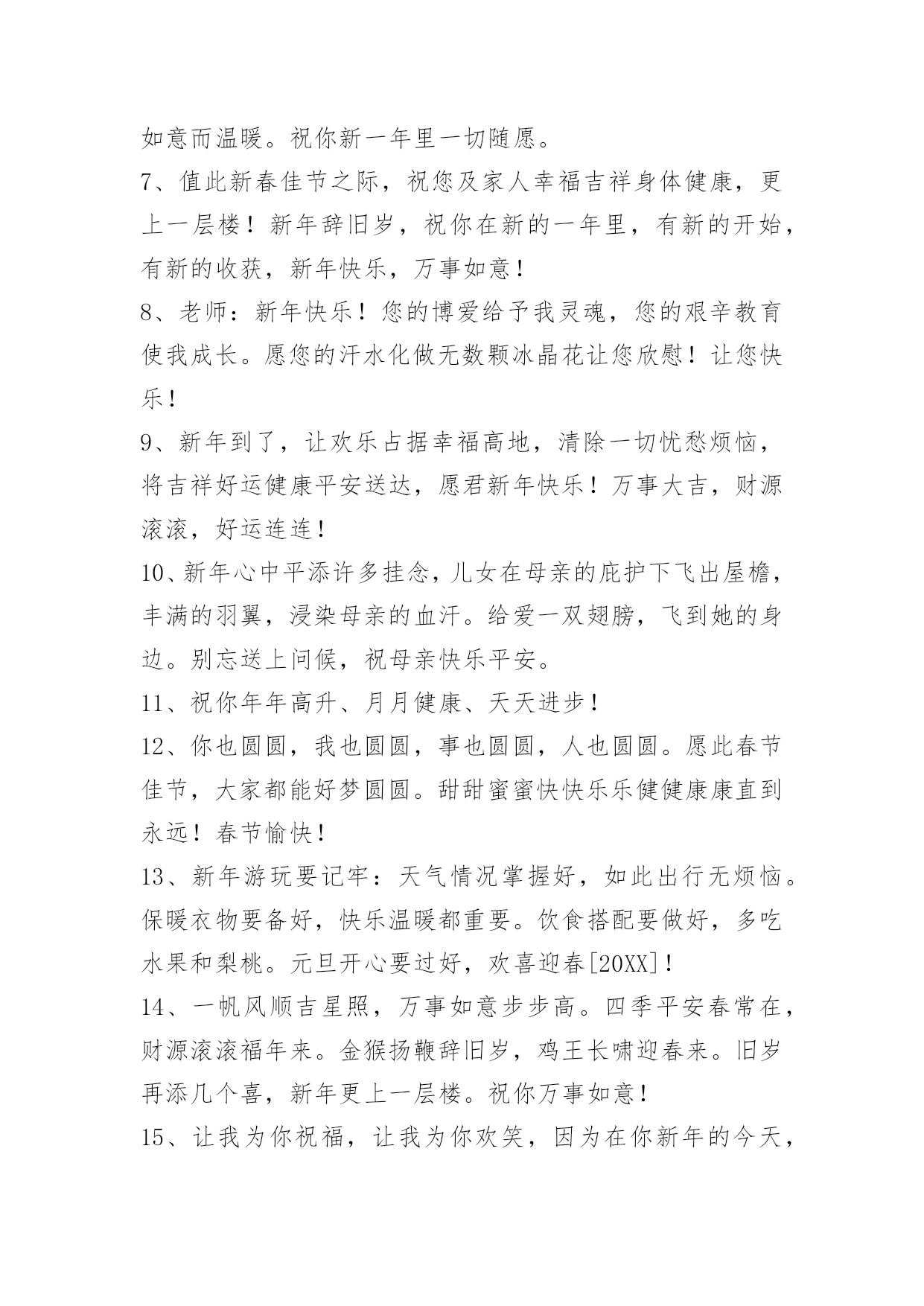 如意而温暖。祝你新一年里一切随愿。

7、值此新春佳节之际，祝您及家人幸福吉祥身体健康，更上一层楼！新年辞旧岁，祝你在新的一年里，有新的开始，有新的收获，新年快乐，万事如意！

8、老师：新年快乐！您的博爱给予我灵魂，您的艰辛教育使我成长。愿您的汗水化做无数颗冰晶花让您欣慰！让您快乐！

9、新年到了，让欢乐占据幸福高地，清除一切忧愁烦恼，将吉祥好运健康平安送达，愿君新年快乐！万事大吉，财源滚滚，好运连连！

10、新年心中平添许多挂念，儿女在母亲的庇护下飞出屋檐，丰满的羽翼，浸染母亲的血汗。给爱一双翅膀，飞到她的身边。别忘送上问候，祝母亲快乐平安。

11、祝你年年高升、月月健康、天天进步！

12、你也圆圆，我也圆圆，事也圆圆，人也圆圆。愿此春节佳节，大家都能好梦圆圆。甜甜蜜蜜快快乐乐健健康康直到永远！春节愉快！

13、新年游玩要记牢：天气情况掌握好，如此出行无烦恼。保暖衣物要备好，快乐温暖都重要。饮食搭配要做好，多吃水果和梨桃。元旦开心要过好，欢喜迎春[20XX]！

14、一帆风顺吉星照，万事如意步步高。四季平安春常在，财源滚滚福年来。金猴扬鞭辞旧岁，鸡王长啸迎春来。旧岁再添几个喜，新年更上一层楼。祝你万事如意！

15、让我为你祝福，让我为你欢笑，因为在你新年的今天，